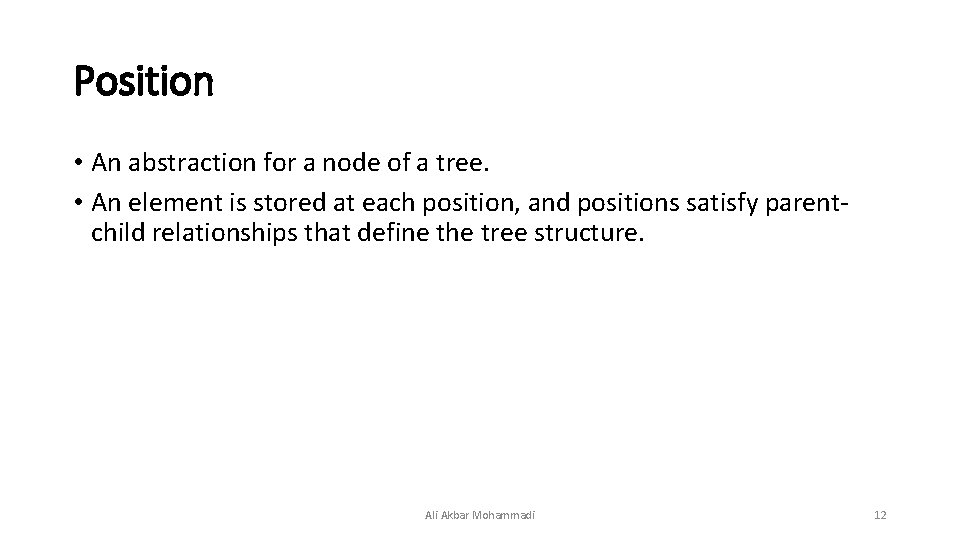 Position

• An abstraction for a node of a tree.
• An element is stored at each position, and positions satisfy parent-child relationships that define the tree structure.

Ali Akbar Mohammadi

12